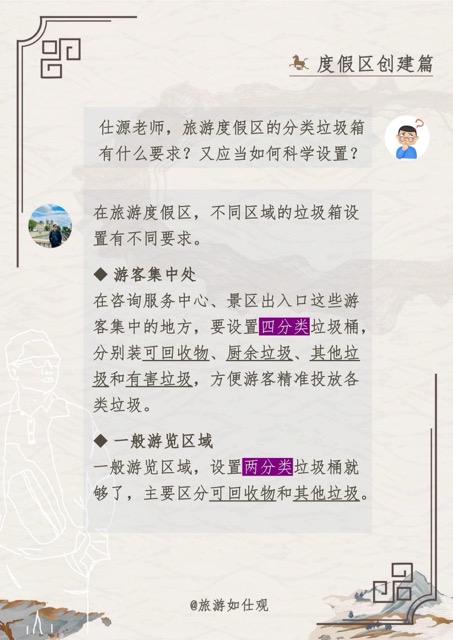 度假区创建篇

仕源老师，旅游度假区的分类垃圾箱有什么要求？又应当如何科学设置？

在旅游度假区，不同区域的垃圾箱设置有不同要求。

◆ 游客集中处
在咨询服务中心、景区出入口这些游客集中的地方，要设置四分类垃圾桶，分别装可回收物、厨余垃圾、其他垃圾和有害垃圾，方便游客精准投放各类垃圾。

◆ 一般游览区域
一般游览区域，设置两分类垃圾桶就够了，主要区分可回收物和其他垃圾。

@旅游如仕观